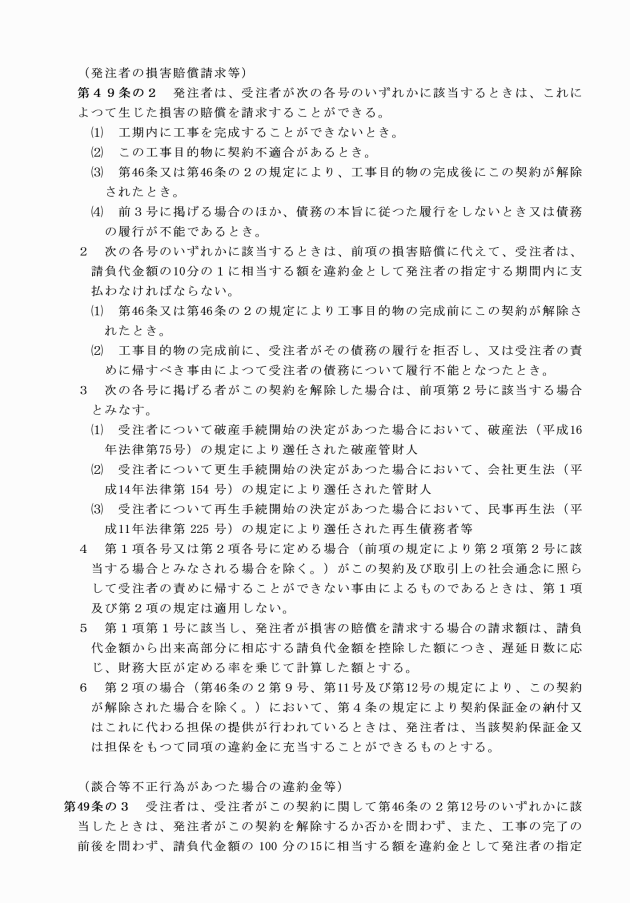 （発注者の損害賠償請求等）

第４９条の２　発注者は、受注者が次の各号のいずれかに該当するときは、これによつて生じた損害の賠償を請求することができる。

⑴　工期内に工事を完成することができないとき。

⑵　この工事目的物に契約不適合があるとき。

⑶　第46条又は第46条の２の規定により、工事目的物の完成後にこの契約が解除されたとき。

⑷　前３号に掲げる場合のほか、債務の本旨に従つた履行をしないとき又は債務の履行が不能であるとき。

２　次の各号のいずれかに該当するときは、前項の損害賠償に代えて、受注者は、請負代金額の10分の１に相当する額を違約金として発注者の指定する期間内に支払わなければならない。

⑴　第46条又は第46条の２の規定により工事目的物の完成前にこの契約が解除されたとき。

⑵　工事目的物の完成前に、受注者がその債務の履行を拒否し、又は受注者の責めに帰すべき事由によつて受注者の債務について履行不能となつたとき。

３　次の各号に掲げる者がこの契約を解除した場合は、前項第２号に該当する場合とみなす。

⑴　受注者について破産手続開始の決定があつた場合において、破産法（平成16年法律第75号）の規定により選任された破産管財人

⑵　受注者について更生手続開始の決定があつた場合において、会社更生法（平成14年法律第154号）の規定により選任された管財人

⑶　受注者について再生手続開始の決定があつた場合において、民事再生法（平成11年法律第225号）の規定により選任された再生債務者等

４　第１項各号又は第２項各号に定める場合（前項の規定により第２項第２号に該当する場合とみなされる場合を除く。）がこの契約及び取引上の社会通念に照らして受注者の責めに帰することができない事由によるものであるときは、第１項及び第２項の規定は適用しない。

５　第１項第１号に該当し、発注者が損害の賠償を請求する場合の請求額は、請負代金額から出来高部分に相応する請負代金額を控除した額につき、遅延日数に応じ、財務大臣が定める率を乗じて計算した額とする。

６　第２項の場合（第46条の２第９号、第11号及び第12号の規定により、この契約が解除された場合を除く。）において、第４条の規定により契約保証金の納付又はこれに代わる担保の提供が行われているときは、発注者は、当該契約保証金又は担保をもつて同項の違約金に充当することができるものとする。

（談合等不正行為があつた場合の違約金等）

第49条の３　受注者は、受注者がこの契約に関して第46条の２第12号のいずれかに該当したときは、発注者がこの契約を解除するか否かを問わず、また、工事の完了の前後を問わず、請負代金額の100分の15に相当する額を違約金として発注者の指定